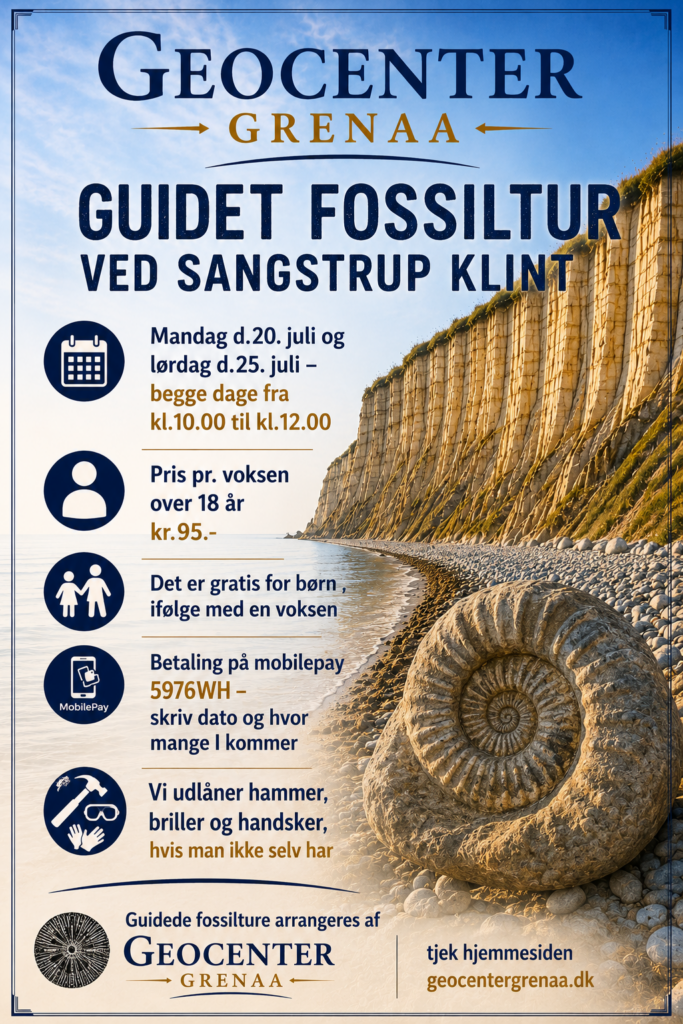 GEOCENTER
GRENAA

GUIDET FOSSILTUR
VED SANGSTRUP KLINT

Mandag d.20. juli og lørdag d.25. juli – begge dage fra kl.10.00 til kl.12.00

Pris pr. voksen over 18 år
kr.95.-

Det er gratis for børn , ifølge med en voksen

MobilePay

Betaling på mobilepay 5976WH – skriv dato og hvor mange I kommer

Vi udlåner hammer, briller og handsker, hvis man ikke selv har

Guidede fossilture arrangeres af
GEOCENTER
GRENAA

tjek hjemmesiden
geocentergrenaa.dk